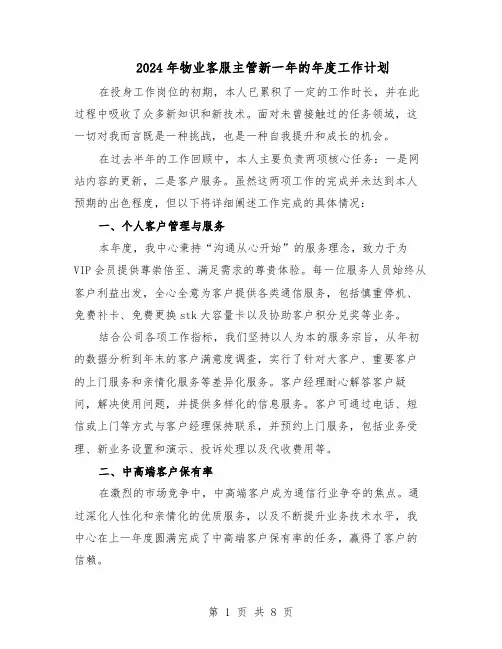 2024年物业客服主管新一年的年度工作计划

在投身工作岗位的初期，本人已累积了一定的工作时长，并在此过程中吸收了众多新知识和新技术。面对未曾接触过的任务领域，这一切对我而言既是一种挑战，也是一种自我提升和成长的机会。

在过去半年的工作回顾中，本人主要负责两项核心任务：一是网站内容的更新，二是客户服务。虽然这两项工作的完成并未达到本人预期的出色程度，但以下将详细阐述工作完成的具体情况：

一、个人客户管理与服务

本年度，我中心秉持“沟通从心开始”的服务理念，致力于为VIP会员提供尊崇倍至、满足需求的尊贵体验。每一位服务人员始终从客户利益出发，全心全意为客户提供各类通信服务，包括慎重停机、免费补卡、免费更换stk大容量卡以及协助客户积分兑奖等业务。

结合公司各项工作指标，我们坚持以人为本的服务宗旨，从年初的数据分析到年末的客户满意度调查，实行了针对大客户、重要客户的上门服务和亲情化服务等差异化服务。客户经理耐心解答客户疑问，解决使用问题，并提供多样化的信息服务。客户可通过电话、短信或上门等方式与客户经理保持联系，并预约上门服务，包括业务受理、新业务设置和演示、投诉处理以及代收费用等。

二、中高端客户保有率

在激烈的市场竞争中，中高端客户成为通信行业争夺的焦点。通过深化人性化和亲情化的优质服务，以及不断提升业务技术水平，我中心在上一年度圆满完成了中高端客户保有率的任务，赢得了客户的信赖。

第 1 页 共 8 页